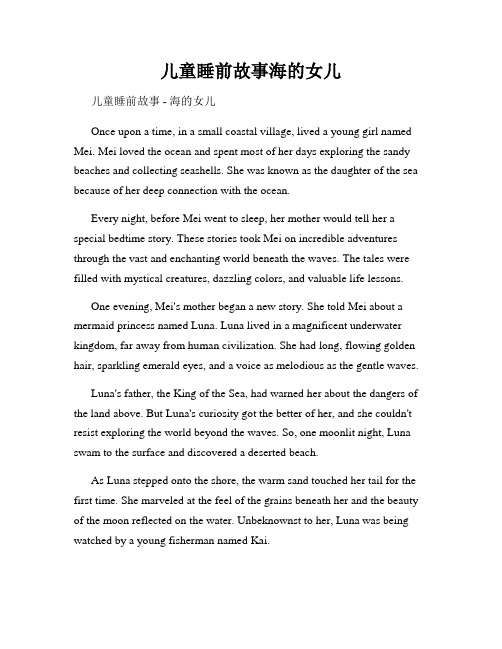 儿童睡前故事海的女儿

儿童睡前故事 - 海的女儿

Once upon a time, in a small coastal village, lived a young girl named Mei. Mei loved the ocean and spent most of her days exploring the sandy beaches and collecting seashells. She was known as the daughter of the sea because of her deep connection with the ocean.

Every night, before Mei went to sleep, her mother would tell her a special bedtime story. These stories took Mei on incredible adventures through the vast and enchanting world beneath the waves. The tales were filled with mystical creatures, dazzling colors, and valuable life lessons.

One evening, Mei's mother began a new story. She told Mei about a mermaid princess named Luna. Luna lived in a magnificent underwater kingdom, far away from human civilization. She had long, flowing golden hair, sparkling emerald eyes, and a voice as melodious as the gentle waves.

Luna's father, the King of the Sea, had warned her about the dangers of the land above. But Luna's curiosity got the better of her, and she couldn't resist exploring the world beyond the waves. So, one moonlit night, Luna swam to the surface and discovered a deserted beach.

As Luna stepped onto the shore, the warm sand touched her tail for the first time. She marveled at the feel of the grains beneath her and the beauty of the moon reflected on the water. Unbeknownst to her, Luna was being watched by a young fisherman named Kai.